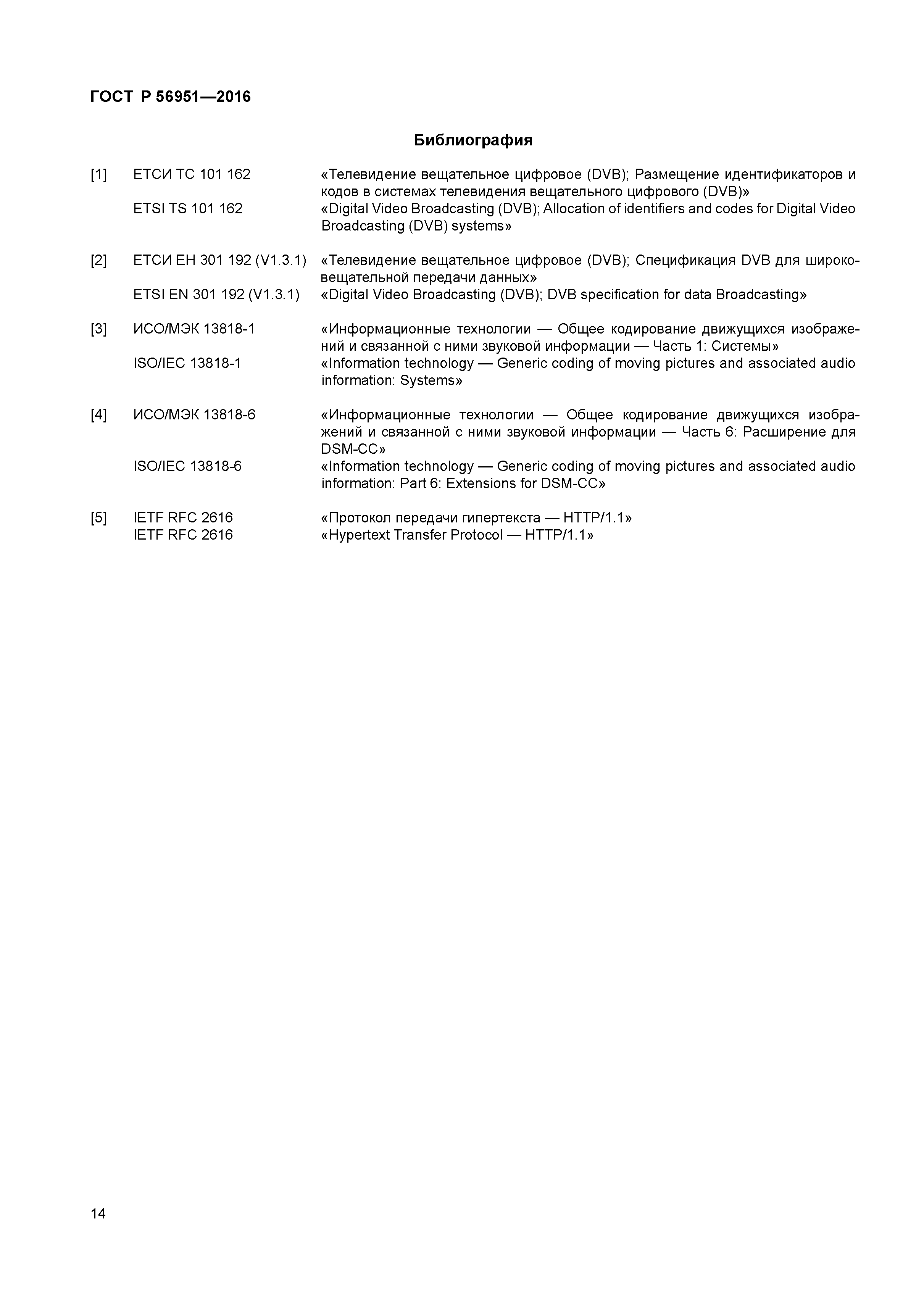 ГОСТ Р 56951—2016

Библиография

[1] ЕТСИ ТС 101 162 «Телевидение вещательное цифровое (DVB); Размещение идентификаторов и кодов в системах телевидения вещательного цифрового (DVB)»
ETSI TS 101 162 «Digital Video Broadcasting (DVB); Allocation of identifiers and codes for Digital Video Broadcasting (DVB) systems»

[2] ЕТСИ ЕН 301 192 (V1.3.1) «Телевидение вещательное цифровое (DVB); Спецификация DVB для широковещательной передачи данных»
ETSI EN 301 192 (V1.3.1) «Digital Video Broadcasting (DVB); DVB specification for data Broadcasting»

[3] ИСО/МЭК 13818-1 «Информационные технологии — Общее кодирование движущихся изображений и связанной с ними звуковой информации — Часть 1: Системы»
ISO/IEC 13818-1 «Information technology — Generic coding of moving pictures and associated audio information: Systems»

[4] ИСО/МЭК 13818-6 «Информационные технологии — Общее кодирование движущихся изображений и связанной с ними звуковой информации — Часть 6: Расширение для DSM-CC»
ISO/IEC 13818-6 «Information technology — Generic coding of moving pictures and associated audio information: Part 6: Extensions for DSM-CC»

[5] IETF RFC 2616 «Протокол передачи гипертекста — HTTP/1.1»
IETF RFC 2616 «Hypertext Transfer Protocol — HTTP/1.1»

14